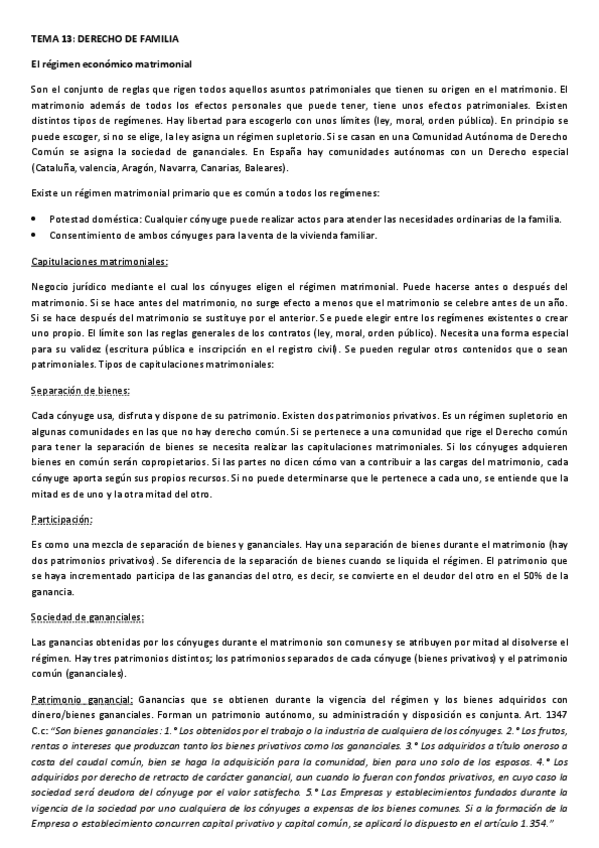 TEMA 13: DERECHO DE FAMILIA

El régimen económico matrimonial

Son el conjunto de reglas que rigen todos aquellos asuntos patrimoniales que tienen su origen en el matrimonio. El matrimonio además de todos los efectos personales que puede tener, tiene unos efectos patrimoniales. Existen distintos tipos de regímenes. Hay libertad para escogerlo con unos límites (ley, moral, orden público). En principio se puede escoger, si no se elige, la ley asigna un régimen supletorio. Si se casan en una Comunidad Autónoma de Derecho Común se asigna la sociedad de gananciales. En España hay comunidades autónomas con un Derecho especial (Cataluña, valencia, Aragón, Navarra, Canarias, Baleares).

Existe un régimen matrimonial primario que es común a todos los regímenes:

• Potestad doméstica: Cualquier cónyuge puede realizar actos para atender las necesidades ordinarias de la familia.
• Consentimiento de ambos cónyuges para la venta de la vivienda familiar.

Capitulaciones matrimoniales:

Negocio jurídico mediante el cual los cónyuges eligen el régimen matrimonial. Puede hacerse antes o después del matrimonio. Si se hace antes del matrimonio, no surge efecto a menos que el matrimonio se celebre antes de un año. Si se hace después del matrimonio se sustituye por el anterior. Se puede elegir entre los regímenes existentes o crear uno propio. El límite son las reglas generales de los contratos (ley, moral, orden público). Necesita una forma especial para su validez (escritura pública e inscripción en el registro civil). Se pueden regular otros contenidos que o sean patrimoniales. Tipos de capitulaciones matrimoniales:

Separación de bienes:

Cada cónyuge usa, disfruta y dispone de su patrimonio. Existen dos patrimonios privativos. Es un régimen supletorio en algunas comunidades en las que no hay derecho común. Si se pertenece a una comunidad que rige el Derecho común para tener la separación de bienes se necesita realizar las capitulaciones matrimoniales. Si los cónyuges adquieren bienes en común serán copropietarios. Si las partes no dicen cómo van a contribuir a las cargas del matrimonio, cada cónyuge aporta según sus propios recursos. Si no puede determinarse que le pertenece a cada uno, se entiende que la mitad es de uno y la otra mitad del otro.

Participación:

Es como una mezcla de separación de bienes y gananciales. Hay una separación de bienes durante el matrimonio (hay dos patrimonios privativos). Se diferencia de la separación de bienes cuando se liquida el régimen. El patrimonio que se haya incrementado participa de las ganancias del otro, es decir, se convierte en el deudor del otro en el 50% de la ganancia.

Sociedad de gananciales:

Las ganancias obtenidas por los cónyuges durante el matrimonio son comunes y se atribuyen por mitad al disolverse el régimen. Hay tres patrimonios distintos; los patrimonios separados de cada cónyuge (bienes privativos) y el patrimonio común (gananciales).

Patrimonio ganancial: Ganancias que se obtienen durante la vigencia del régimen y los bienes adquiridos con dinero/bienes gananciales. Forman un patrimonio autónomo, su administración y disposición es conjunta. Art. 1347 C.c: "Son bienes gananciales: 1.° Los obtenidos por el trabajo o la industria de cualquiera de los cónyuges. 2.° Los frutos, rentas o intereses que produzcan tanto los bienes privativos como los gananciales. 3.° Los adquiridos a título oneroso a costa del caudal común, bien se haga la adquisición para la comunidad, bien para uno solo de los esposos. 4.° Los adquiridos por derecho de retracto de carácter ganancial, aun cuando lo fueran con fondos privativos, en cuyo caso la sociedad será deudora del cónyuge por el valor satisfecho. 5.° Las Empresas y establecimientos fundados durante la vigencia de la sociedad por uno cualquiera de los cónyuges a expensas de los bienes comunes. Si a la formación de la Empresa o establecimiento concurren capital privativo y capital común, se aplicará lo dispuesto en el artículo 1.354."